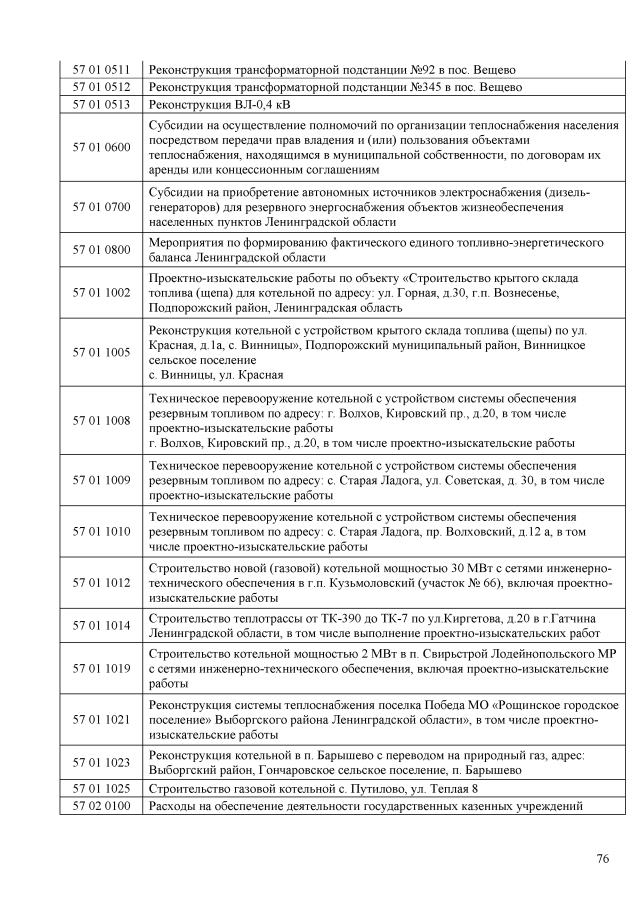 | | |
|---|---|
| 57 01 0511 | Реконструкция трансформаторной подстанции №92 в пос. Вещево |
| 57 01 0512 | Реконструкция трансформаторной подстанции №345 в пос. Вещево |
| 57 01 0513 | Реконструкция ВЛ-0,4 кВ |
| 57 01 0600 | Субсидии на осуществление полномочий по организации теплоснабжения населения посредством передачи прав владения и (или) пользования объектами теплоснабжения, находящимся в муниципальной собственности, по договорам их аренды или концессионным соглашениям |
| 57 01 0700 | Субсидии на приобретение автономных источников электроснабжения (дизель-генераторов) для резервного энергоснабжения объектов жизнеобеспечения населенных пунктов Ленинградской области |
| 57 01 0800 | Мероприятия по формированию фактического единого топливно-энергетического баланса Ленинградской области |
| 57 01 1002 | Проектно-изыскательские работы по объекту «Строительство крытого склада топлива (щепа) для котельной по адресу: ул. Горная, д.30, г.п. Вознесенье, Подпорожский район, Ленинградская область |
| 57 01 1005 | Реконструкция котельной с устройством крытого склада топлива (щепы) по ул. Красная, д.1а, с. Винницы», Подпорожский муниципальный район, Винницкое сельское поселение с. Винницы, ул. Красная |
| 57 01 1008 | Техническое перевооружение котельной с устройством системы обеспечения резервным топливом по адресу: г. Волхов, Кировский пр., д.20, в том числе проектно-изыскательские работы г. Волхов, Кировский пр., д.20, в том числе проектно-изыскательские работы |
| 57 01 1009 | Техническое перевооружение котельной с устройством системы обеспечения резервным топливом по адресу: с. Старая Ладога, ул. Советская, д. 30, в том числе проектно-изыскательские работы |
| 57 01 1010 | Техническое перевооружение котельной с устройством системы обеспечения резервным топливом по адресу: с. Старая Ладога, пр. Волховский, д.12 а, в том числе проектно-изыскательские работы |
| 57 01 1012 | Строительство новой (газовой) котельной мощностью 30 МВт с сетями инженерно-технического обеспечения в г.п. Кузьмоловский (участок № 66), включая проектно-изыскательские работы |
| 57 01 1014 | Строительство теплотрассы от ТК-390 до ТК-7 по ул.Киргетова, д.20 в г.Гатчина Ленинградской области, в том числе выполнение проектно-изыскательских работ |
| 57 01 1019 | Строительство котельной мощностью 2 МВт в п. Свирьстрой Лодейнопольского МР с сетями инженерно-технического обеспечения, включая проектно-изыскательские работы |
| 57 01 1021 | Реконструкция системы теплоснабжения поселка Победа МО «Рощинское городское поселение» Выборгского района Ленинградской области», в том числе проектно-изыскательские работы |
| 57 01 1023 | Реконструкция котельной в п. Барышево с переводом на природный газ, адрес: Выборгский район, Гончаровское сельское поселение, п. Барышево |
| 57 01 1025 | Строительство газовой котельной с. Путилово, ул. Теплая 8 |
| 57 02 0100 | Расходы на обеспечение деятельности государственных казенных учреждений |

76